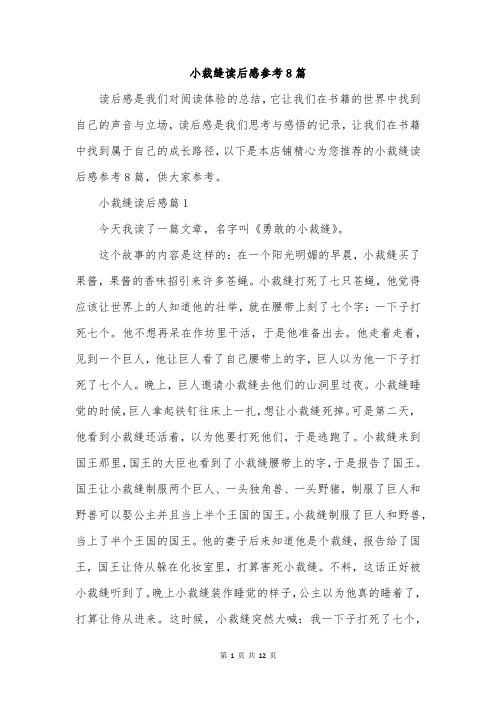 小裁缝读后感参考8篇

读后感是我们对阅读体验的总结，它让我们在书籍的世界中找到自己的声音与立场，读后感是我们思考与感悟的记录，让我们在书籍中找到属于自己的成长路径，以下是本店铺精心为您推荐的小裁缝读后感参考8篇，供大家参考。

小裁缝读后感篇1

今天我读了一篇文章，名字叫《勇敢的小裁缝》。

这个故事的内容是这样的：在一个阳光明媚的早晨，小裁缝买了果酱，果酱的香味招引来许多苍蝇。小裁缝打死了七只苍蝇，他觉得应该让世界上的人知道他的壮举，就在腰带上刻了七个字：一下子打死七个。他不想再呆在作坊里干活，于是他准备出去。他走着走着，见到一个巨人，他让巨人看了自己腰带上的字，巨人以为他一下子打死了七个人。晚上，巨人邀请小裁缝去他们的山洞里过夜。小裁缝睡觉的时候，巨人拿起铁钉往床上一扎，想让小裁缝死掉。可是第二天，他看到小裁缝还活着，以为他要打死他们，于是逃跑了。小裁缝来到国王那里，国王的大臣也看到了小裁缝腰带上的字，于是报告了国王。国王让小裁缝制服两个巨人、一头独角兽、一头野猪，制服了巨人和野兽可以娶公主并且当上半个王国的国王。小裁缝制服了巨人和野兽，当上了半个王国的国王。他的妻子后来知道他是个裁缝，报告给了国王，国王让侍从躲在化妆室里，打算害死小裁缝。不料，这话正好被小裁缝听到了。晚上小裁缝装作睡觉的样子，公主以为他真的睡着了，打算让侍从进来。这时候，小裁缝突然大喊：我一下子打死了七个，

第 1 页 共 12 页